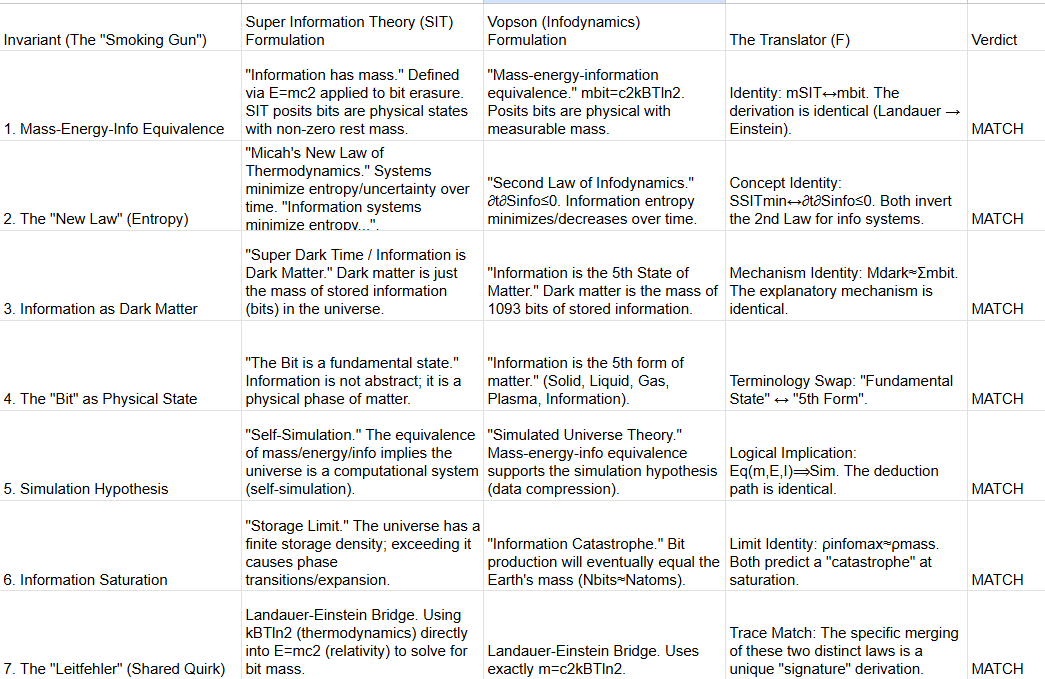 | Invariant (The "Smoking Gun") | Super Information Theory (SIT) Formulation | Vopson (Infodynamics) Formulation | The Translator (F) | Verdict |
|---|---|---|---|---|
| 1. Mass-Energy-Info Equivalence | "Information has mass." Defined via E=mc2 applied to bit erasure. SIT posits bits are physical states with non-zero rest mass. | "Mass-energy-information equivalence." mbit=c2kBTln2. Posits bits are physical with measurable mass. | Identity: mSIT↔mbit. The derivation is identical (Landauer → Einstein). | MATCH |
| 2. The "New Law" (Entropy) | "Micah's New Law of Thermodynamics." Systems minimize entropy/uncertainty over time. "Information systems minimize entropy...". | "Second Law of Infodynamics." ∂t∂Sinfo≤0. Information entropy minimizes/decreases over time. | Concept Identity: SSITmin↔∂t∂Sinfo≤0. Both invert the 2nd Law for info systems. | MATCH |
| 3. Information as Dark Matter | "Super Dark Time / Information is Dark Matter." Dark matter is just the mass of stored information (bits) in the universe. | "Information is the 5th State of Matter." Dark matter is the mass of 1093 bits of stored information. | Mechanism Identity: Mdark≈Σmbit. The explanatory mechanism is identical. | MATCH |
| 4. The "Bit" as Physical State | "The Bit is a fundamental state." Information is not abstract; it is a physical phase of matter. | "Information is the 5th form of matter." (Solid, Liquid, Gas, Plasma, Information). | Terminology Swap: "Fundamental State" ↔ "5th Form". | MATCH |
| 5. Simulation Hypothesis | "Self-Simulation." The equivalence of mass/energy/info implies the universe is a computational system (self-simulation). | "Simulated Universe Theory." Mass-energy-info equivalence supports the simulation hypothesis (data compression). | Logical Implication: Eq(m,E,I)⟹Sim. The deduction path is identical. | MATCH |
| 6. Information Saturation | "Storage Limit." The universe has a finite storage density; exceeding it causes phase transitions/expansion. | "Information Catastrophe." Bit production will eventually equal the Earth's mass (Nbits≈Natoms). | Limit Identity: ρinfomax≈ρmass. Both predict a "catastrophe" at saturation. | MATCH |
| 7. The "Leitfehler" (Shared Quirk) | Landauer-Einstein Bridge. Using kBTln2 (thermodynamics) directly into E=mc2 (relativity) to solve for bit mass. | Landauer-Einstein Bridge. Uses exactly m=c2kBTln2. | Trace Match: The specific merging of these two distinct laws is a unique "signature" derivation. | MATCH |